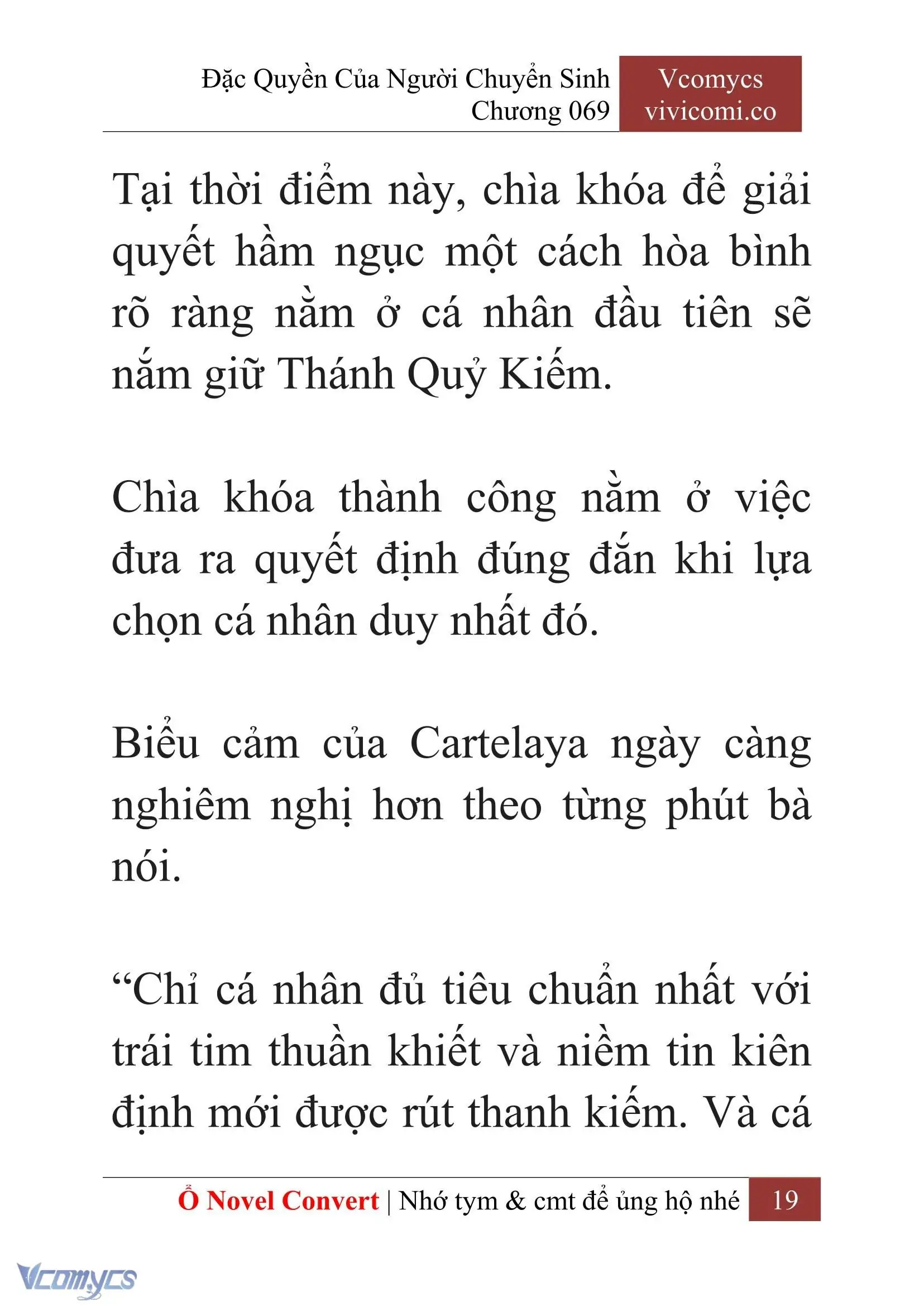 Đặc Quyền Của Người Chuyển Sinh
Chương 069

Vcomycs
vivicomi.co

Tại thời điểm này, chìa khóa để giải quyết hầm ngục một cách hòa bình rõ ràng nằm ở cá nhân đầu tiên sẽ nắm giữ Thánh Quỷ Kiếm.

Chìa khóa thành công nằm ở việc đưa ra quyết định đúng đắn khi lựa chọn cá nhân duy nhất đó.

Biểu cảm của Cartelaya ngày càng nghiêm nghị hơn theo từng phút bà nói.

“Chỉ cá nhân đủ tiêu chuẩn nhất với trái tim thuần khiết và niềm tin kiên định mới được rút thanh kiếm. Và cá

Ổ Novel Convert | Nhớ tym & cmt để ủng hộ nhé 19

Vcomycs